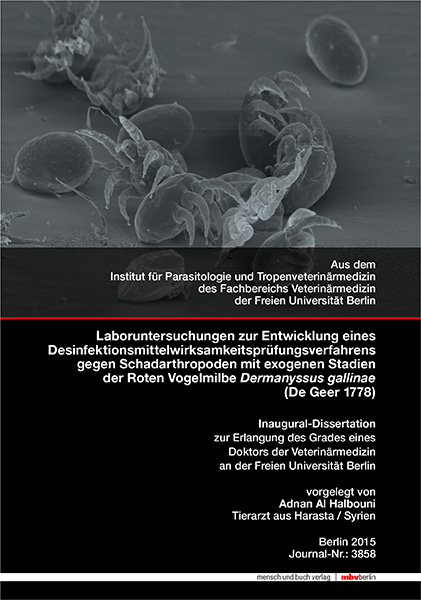 Aus dem
Institut für Parasitologie und Tropenveterinärmedizin
des Fachbereichs Veterinärmedizin
der Freien Universität Berlin

Laboruntersuchungen zur Entwicklung eines Desinfektionsmittelwirksamkeitsprüfungsverfahrens gegen Schadarthropoden mit exogenen Stadien der Roten Vogelmilbe Dermanyssus gallinae (De Geer 1778)

Inaugural-Dissertation
zur Erlangung des Grades eines
Doktors der Veterinärmedizin
an der Freien Universität Berlin

vorgelegt von
Adnan Al Halbouni
Tierarzt aus Harasta / Syrien

Berlin 2015
Journal-Nr.: 3858

mensch und buch verlag | mbvberlin